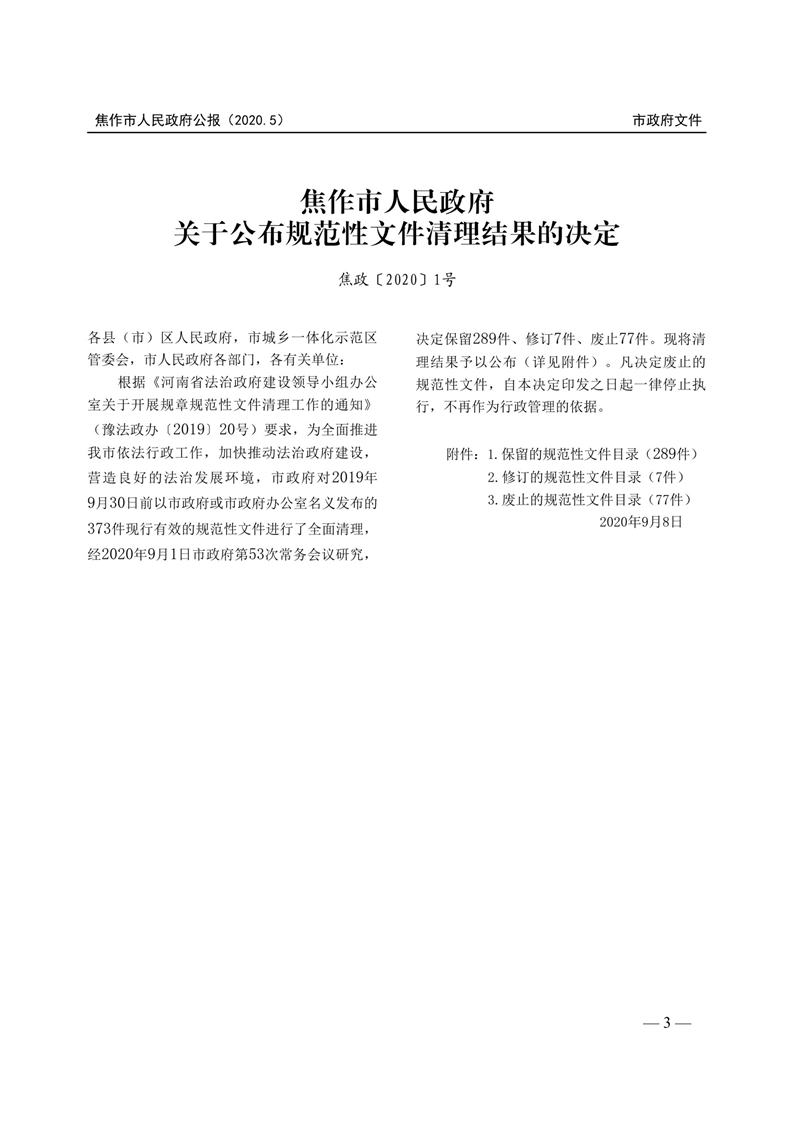 焦作市人民政府公报（2020.5）

市政府文件

焦作市人民政府
关于公布规范性文件清理结果的决定

焦政〔2020〕1号

各县（市）区人民政府，市城乡一体化示范区管委会，市人民政府各部门，各有关单位：

根据《河南省法治政府建设领导小组办公室关于开展规章规范性文件清理工作的通知》（豫法政办〔2019〕20号）要求，为全面推进我市依法行政工作，加快推动法治政府建设，营造良好的法治发展环境，市政府对2019年9月30日前以市政府或市政府办公室名义发布的373件现行有效的规范性文件进行了全面清理，经2020年9月1日市政府第53次常务会议研究，决定保留289件、修订7件、废止77件。现将清理结果予以公布（详见附件）。凡决定废止的规范性文件，自本决定印发之日起一律停止执行，不再作为行政管理的依据。

附件：1.保留的规范性文件目录（289件）
2.修订的规范性文件目录（7件）
3.废止的规范性文件目录（77件）

2020年9月8日

— 3 —